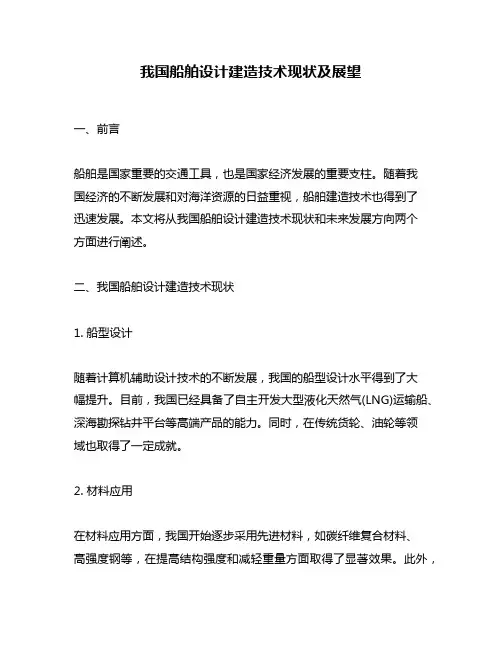 我国船舶设计建造技术现状及展望

一、前言

船舶是国家重要的交通工具，也是国家经济发展的重要支柱。随着我国经济的不断发展和对海洋资源的日益重视，船舶建造技术也得到了迅速发展。本文将从我国船舶设计建造技术现状和未来发展方向两个方面进行阐述。

二、我国船舶设计建造技术现状

1. 船型设计

随着计算机辅助设计技术的不断发展，我国的船型设计水平得到了大幅提升。目前，我国已经具备了自主开发大型液化天然气(LNG)运输船、深海勘探钻井平台等高端产品的能力。同时，在传统货轮、油轮等领域也取得了一定成就。

2. 材料应用

在材料应用方面，我国开始逐步采用先进材料，如碳纤维复合材料、高强度钢等，在提高结构强度和减轻重量方面取得了显著效果。此外，